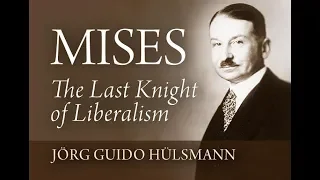 MISES

The Last Knight of Liberalism

JÖRG GUIDO HÜLSMANN